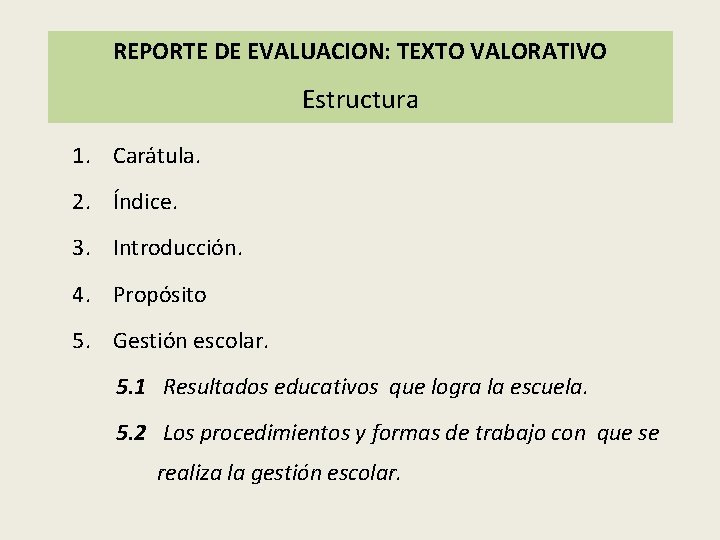 REPORTE DE EVALUACION: TEXTO VALORATIVO

Estructura

1. Carátula.
2. Índice.
3. Introducción.
4. Propósito
5. Gestión escolar.
5.1 Resultados educativos que logra la escuela.
5.2 Los procedimientos y formas de trabajo con que se realiza la gestión escolar.